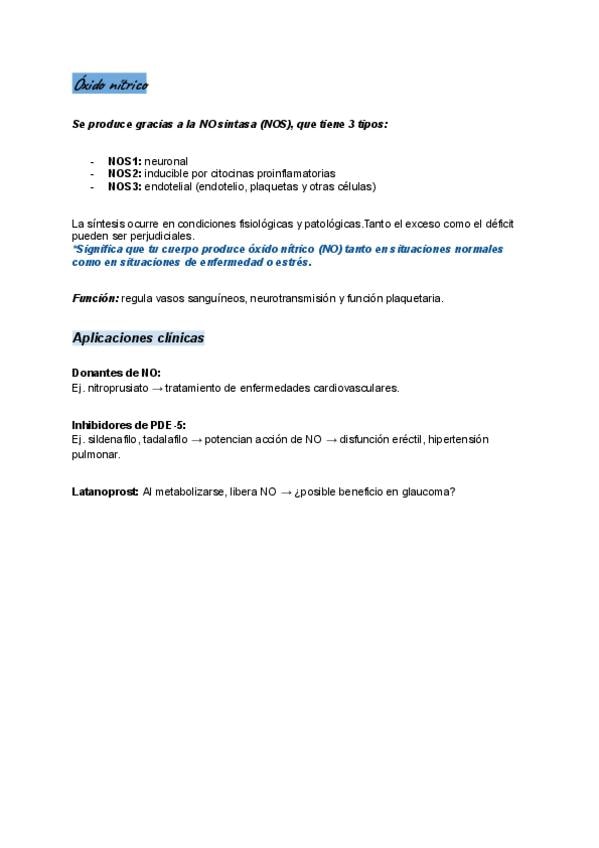 Óxido nítrico

Se produce gracias a la NO sintasa (NOS), que tiene 3 tipos:

- NOS1: neuronal
- NOS2: inducible por citocinas proinflamatorias
- NOS3: endotelial (endotelio, plaquetas y otras células)

La síntesis ocurre en condiciones fisiológicas y patológicas.Tanto el exceso como el déficit pueden ser perjudiciales.
*Significa que tu cuerpo produce óxido nítrico (NO) tanto en situaciones normales como en situaciones de enfermedad o estrés.

Función: regula vasos sanguíneos, neurotransmisión y función plaquetaria.

Aplicaciones clínicas

Donantes de NO:
Ej. nitroprusiato → tratamiento de enfermedades cardiovasculares.

Inhibidores de PDE-5:
Ej. sildenafilo, tadalafilo → potencian acción de NO → disfunción eréctil, hipertensión pulmonar.

Latanoprost: Al metabolizarse, libera NO → ¿posible beneficio en glaucoma?